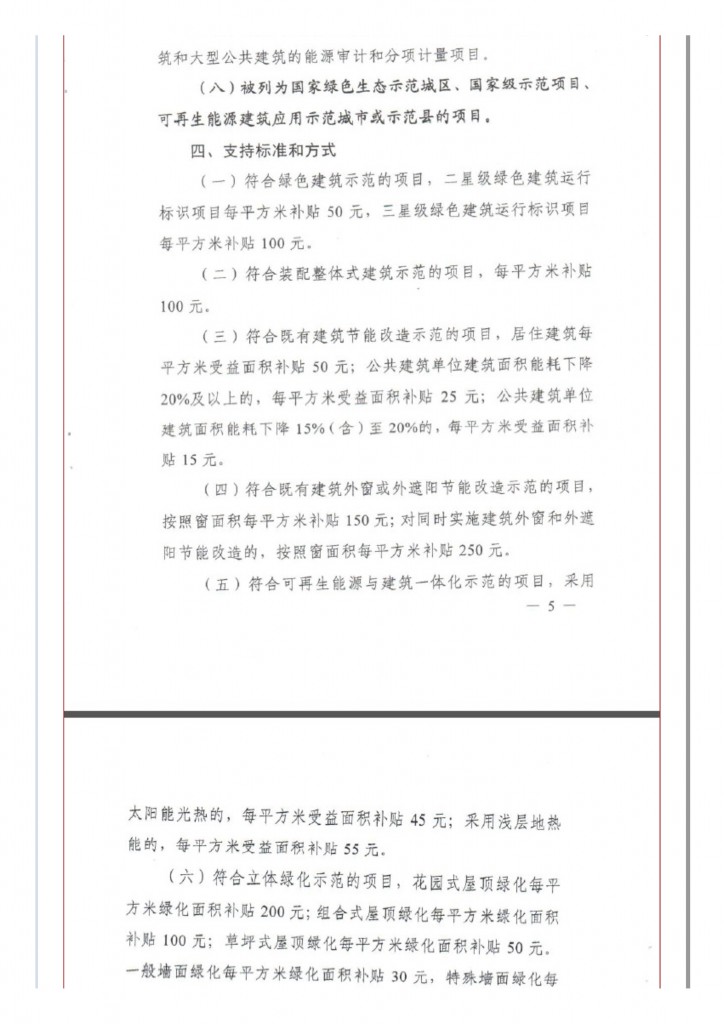 筑和大型公共建筑的能源审计和分项计量项目。

（八）被列为国家绿色生态示范城区、国家级示范项目、可再生能源建筑应用示范城市或示范县的项目。

四、支持标准和方式

（一）符合绿色建筑示范的项目，二星级绿色建筑运行标识项目每平方米补贴 50 元，三星级绿色建筑运行标识项目每平方米补贴 100 元。

（二）符合装配整体式建筑示范的项目，每平方米补贴 100 元。

（三）符合既有建筑节能改造示范的项目，居住建筑每平方米受益面积补贴 50 元；公共建筑单位建筑面积能耗下降 20%及以上的，每平方米受益面积补贴 25 元；公共建筑单位建筑面积能耗下降 15%（含）至 20%的，每平方米受益面积补贴 15 元。

（四）符合既有建筑外窗或外遮阳节能改造示范的项目，按照窗面积每平方米补贴 150 元；对同时实施建筑外窗和外遮阳节能改造的，按照窗面积每平方米补贴 250 元。

（五）符合可再生能源与建筑一体化示范的项目，采用

— 5 —

太阳能光热的，每平方米受益面积补贴 45 元；采用浅层地热能的，每平方米受益面积补贴 55 元。

（六）符合立体绿化示范的项目，花园式屋顶绿化每平方米绿化面积补贴 200 元；组合式屋顶绿化每平方米绿化面积补贴 100 元；草坪式屋顶绿化每平方米绿化面积补贴 50 元。一般墙面绿化每平方米绿化面积补贴 30 元，特殊墙面绿化每